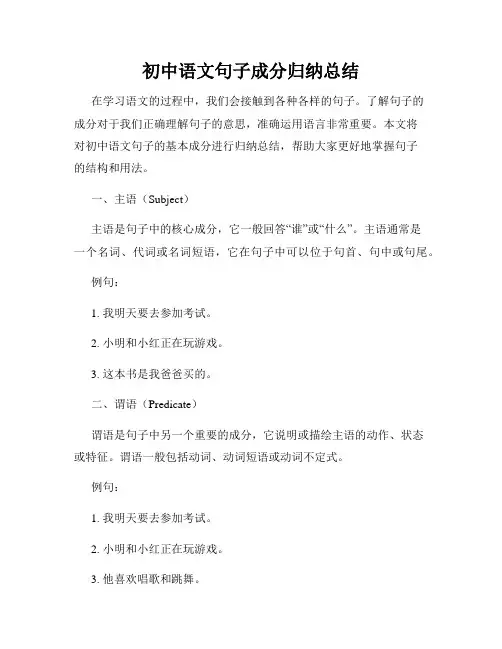 初中语文句子成分归纳总结

在学习语文的过程中，我们会接触到各种各样的句子。了解句子的成分对于我们正确理解句子的意思，准确运用语言非常重要。本文将对初中语文句子的基本成分进行归纳总结，帮助大家更好地掌握句子的结构和用法。

一、主语（Subject）

主语是句子中的核心成分，它一般回答“谁”或“什么”。主语通常是一个名词、代词或名词短语，它在句子中可以位于句首、句中或句尾。

例句：

1. 我明天要去参加考试。

2. 小明和小红正在玩游戏。

3. 这本书是我爸爸买的。

二、谓语（Predicate）

谓语是句子中另一个重要的成分，它说明或描绘主语的动作、状态或特征。谓语一般包括动词、动词短语或动词不定式。

例句：

1. 我明天要去参加考试。

2. 小明和小红正在玩游戏。

3. 他喜欢唱歌和跳舞。